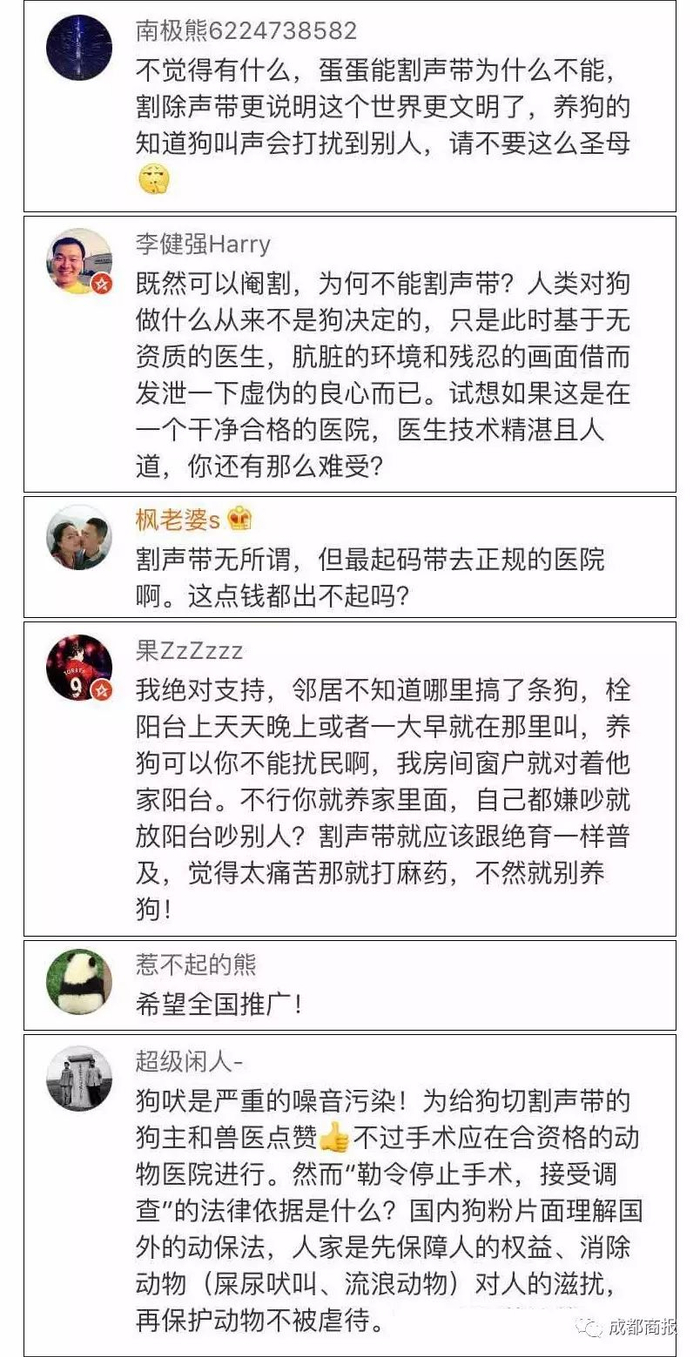 南极熊6224738582
不觉得有什么，蛋蛋能割声带为什么不能，割除声带更说明这个世界更文明了，养狗的知道狗叫声会打扰到别人，请不要这么圣母

李健强Harry
既然可以阉割，为何不能割声带？人类对狗做什么从来不是狗决定的，只是此时基于无资质的医生，肮脏的环境和残忍的画面借而发泄一下虚伪的良心而已。试想如果这是在一个干净合格的医院，医生技术精湛且人道，你还有那么难受？

枫老婆s
割声带无所谓，但最起码带去正规的医院啊。这点钱都出不起吗？

果ZzZzzz
我绝对支持，邻居不知道哪里搞了条狗，栓阳台上天天晚上或者一大早就在那里叫，养狗可以你不能扰民啊，我房间窗户就对着他家阳台。不行你就养家里面，自己都嫌吵就放阳台吵别人？割声带就应该跟绝育一样普及，觉得太痛苦那就打麻药，不然就别养狗！

惹不起的熊
希望全国推广！

超级闲人-
狗吠是严重的噪音污染！为给狗切割声带的狗主和兽医点赞不过手术应在合资格的动物医院进行。然而“勒令停止手术，接受调查”的法律依据是什么？国内狗粉片面理解国外的动保法，人家是先保障人的权益、消除动物（屎尿吠叫、流浪动物）对人的滋扰，再保护动物不被虐待。

成都商报